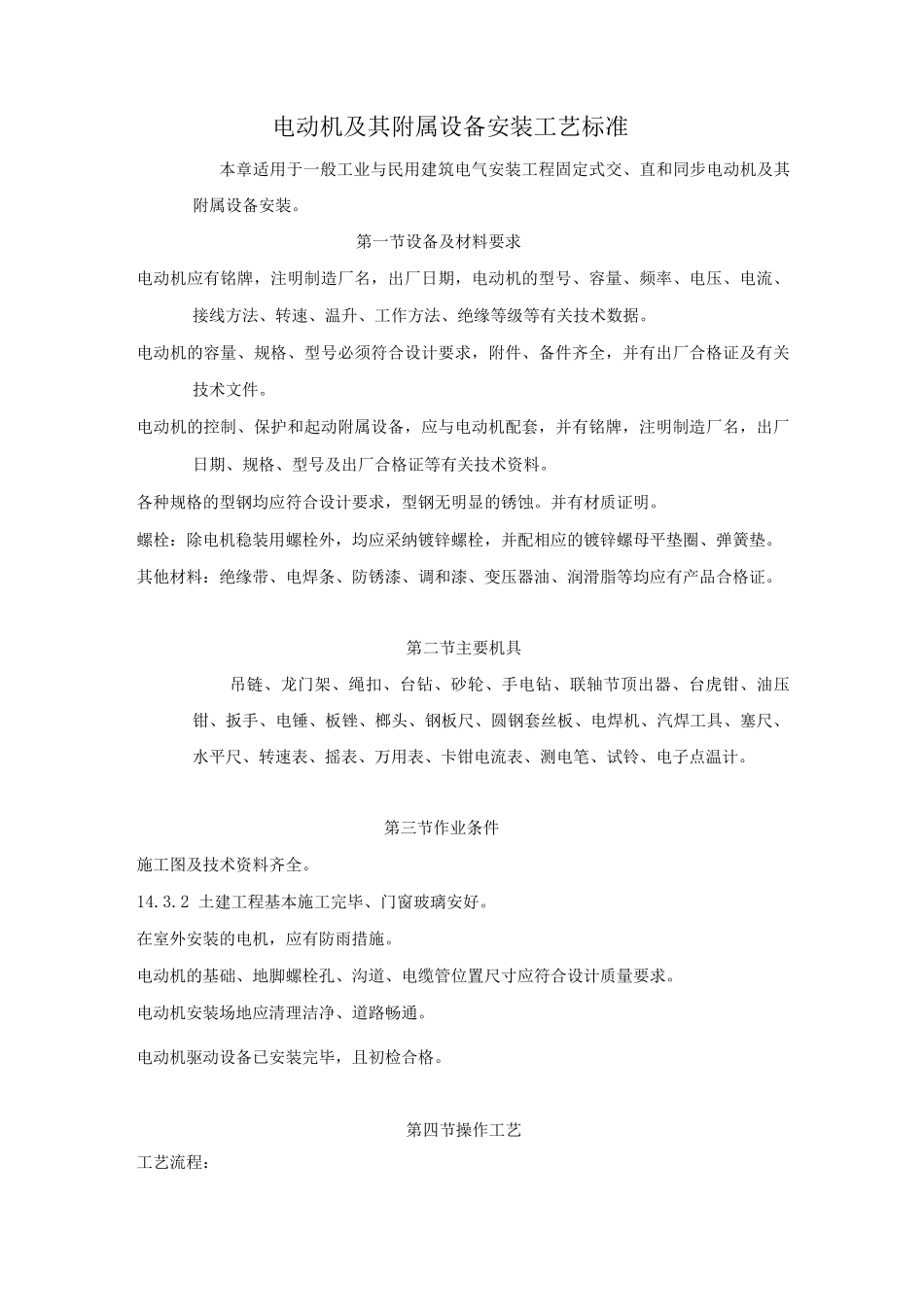 电动机及其附属设备安装工艺标准

本章适用于一般工业与民用建筑电气安装工程固定式交、直和同步电动机及其附属设备安装。

第一节设备及材料要求

电动机应有铭牌，注明制造厂名，出厂日期，电动机的型号、容量、频率、电压、电流、接线方法、转速、温升、工作方法、绝缘等级等有关技术数据。

电动机的容量、规格、型号必须符合设计要求，附件、备件齐全，并有出厂合格证及有关技术文件。

电动机的控制、保护和起动附属设备，应与电动机配套，并有铭牌，注明制造厂名，出厂日期、规格、型号及出厂合格证等有关技术资料。

各种规格的型钢均应符合设计要求，型钢无明显的锈蚀。并有材质证明。

螺栓：除电机稳装用螺栓外，均应采纳镀锌螺栓，并配相应的镀锌螺母平垫圈、弹簧垫。

其他材料：绝缘带、电焊条、防锈漆、调和漆、变压器油、润滑脂等均应有产品合格证。

第二节主要机具

吊链、龙门架、绳扣、台钻、砂轮、手电钻、联轴节顶出器、台虎钳、油压钳、扳手、电锤、板锉、榔头、钢板尺、圆钢套丝板、电焊机、汽焊工具、塞尺、水平尺、转速表、摇表、万用表、卡钳电流表、测电笔、试铃、电子点温计。

第三节作业条件

施工图及技术资料齐全。

14.3.2 土建工程基本施工完毕、门窗玻璃安好。

在室外安装的电机，应有防雨措施。

电动机的基础、地脚螺栓孔、沟道、电缆管位置尺寸应符合设计质量要求。

电动机安装场地应清理洁净、道路畅通。

电动机驱动设备已安装完毕，且初检合格。

第四节操作工艺

工艺流程：